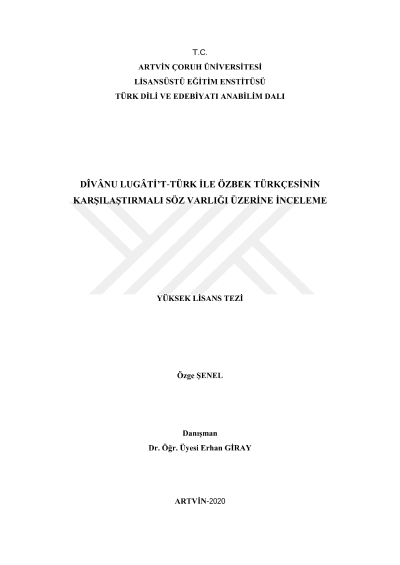 T.C.
ARTVİN ÇORUH ÜNİVERSİTESİ
LİSANSÜSTÜ EĞİTİM ENSTİTÜSÜ
TÜRK DİLİ VE EDEBİYATI ANABİLİM DALI

DÎVÂNU LUGÂTİ'T-TÜRK İLE ÖZBEK TÜRKÇESİNİN KARŞILAŞTIRMALI SÖZ VARLIĞI ÜZERİNE İNCELEME

YÜKSEK LİSANS TEZİ

Özge ŞENEL

Danışman
Dr. Öğr. Üyesi Erhan GİRAY

ARTVİN-2020